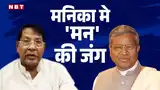 NBT

मनिका मे 'मन' की जंग